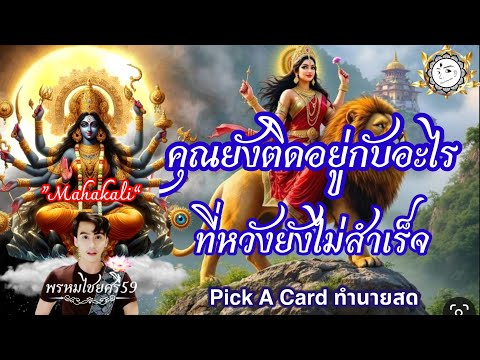 "Mahakali"

คุณยังติดอยู่กับอะไร
ที่หวังยังไม่สำเร็จ

พรหมไชยศรี59

Pick A Card ทำนายสด